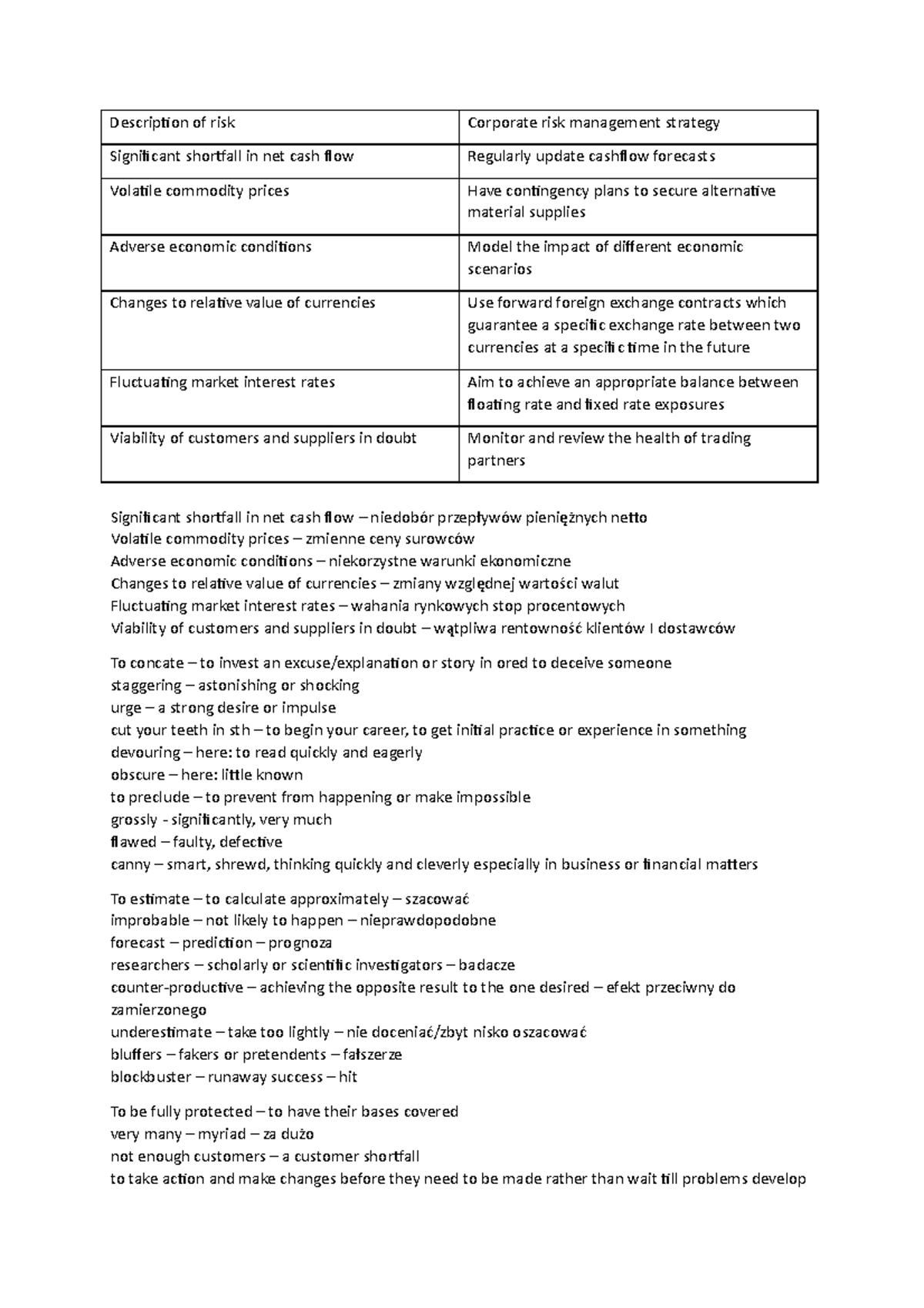 | Description of risk | Corporate risk management strategy |
|---|---|
| Significant shortfall in net cash flow | Regularly update cashflow forecasts |
| Volatile commodity prices | Have contingency plans to secure alternative material supplies |
| Adverse economic conditions | Model the impact of different economic scenarios |
| Changes to relative value of currencies | Use forward foreign exchange contracts which guarantee a specific exchange rate between two currencies at a specific time in the future |
| Fluctuating market interest rates | Aim to achieve an appropriate balance between floating rate and fixed rate exposures |
| Viability of customers and suppliers in doubt | Monitor and review the health of trading partners |

Significant shortfall in net cash flow – niedobór przepływów pieniężnych netto
Volatile commodity prices – zmienne ceny surowców
Adverse economic conditions – niekorzystne warunki ekonomiczne
Changes to relative value of currencies – zmiany względnej wartości walut
Fluctuating market interest rates – wahania rynkowych stop procentowych
Viability of customers and suppliers in doubt – wątpliwa rentowność klientów I dostawców

To concate – to invest an excuse/explanation or story in ored to deceive someone
staggering – astonishing or shocking
urge – a strong desire or impulse
cut your teeth in sth – to begin your career, to get initial practice or experience in something
devouring – here: to read quickly and eagerly
obscure – here: little known
to preclude – to prevent from happening or make impossible
grossly - significantly, very much
flawed – faulty, defective
canny – smart, shrewd, thinking quickly and cleverly especially in business or financial matters

To estimate – to calculate approximately – szacować
improbable – not likely to happen – nieprawdopodobne
forecast – prediction – prognoza
researchers – scholarly or scientific investigators – badacze
counter-productive – achieving the opposite result to the one desired – efekt przeciwny do zamierzonego
underestimate – take too lightly – nie doceniać/zbyt nisko oszacować
bluffers – fakers or pretendents – fałszerze
blockbuster – runaway success – hit

To be fully protected – to have their bases covered
very many – myriad – za dużo
not enough customers – a customer shortfall
to take action and make changes before they need to be made rather than wait till problems develop